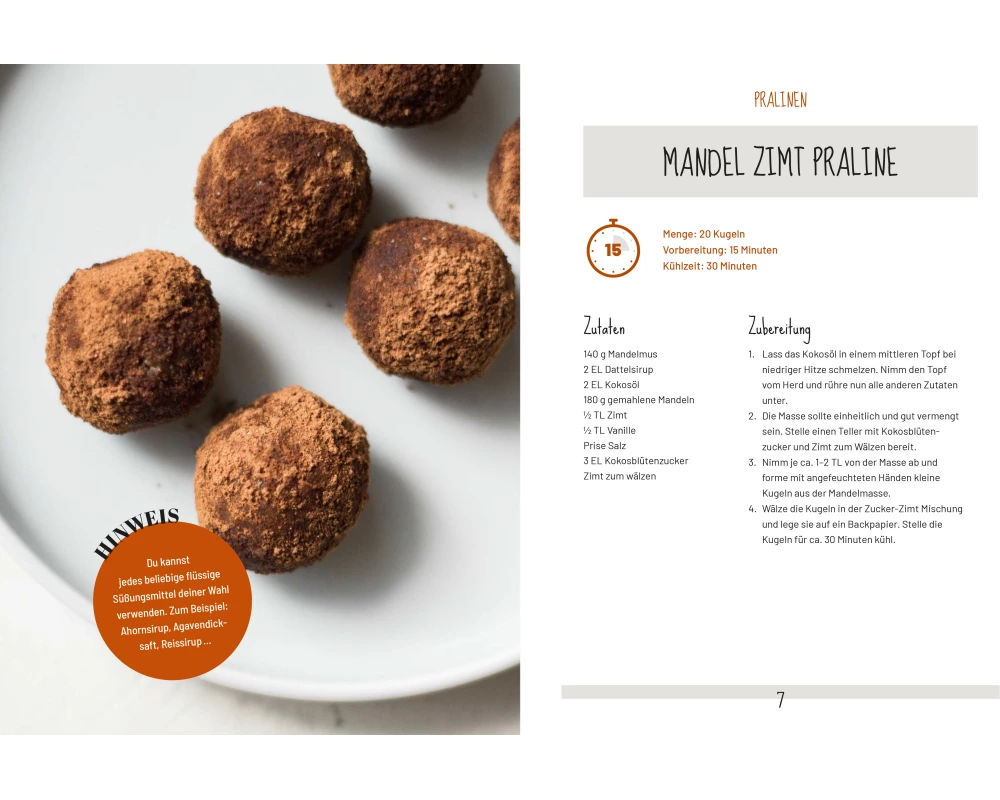 HINWEIS

Du kannst jedes beliebige flüssige Süßungsmittel deiner Wahl verwenden. Zum Beispiel: Ahornsirup, Agavendicksaft, Reissirup ...

PRALINEN

MANDEL ZIMT PRALINE

15

Menge: 20 Kugeln
Vorbereitung: 15 Minuten
Kühlzeit: 30 Minuten

Zutaten

140 g Mandelmus
2 EL Dattelsirup
2 EL Kokosöl
180 g gemahlene Mandeln
½ TL Zimt
½ TL Vanille
Prise Salz
3 EL Kokosblütenzucker
Zimt zum wälzen

Zubereitung

1. Lass das Kokosöl in einem mittleren Topf bei niedriger Hitze schmelzen. Nimm den Topf vom Herd und rühre nun alle anderen Zutaten unter.
2. Die Masse sollte einheitlich und gut vermengt sein. Stelle einen Teller mit Kokosblütenzucker und Zimt zum Wälzen bereit.
3. Nimm je ca. 1-2 TL von der Masse ab und forme mit angefeuchteten Händen kleine Kugeln aus der Mandelmasse.
4. Wälze die Kugeln in der Zucker-Zimt Mischung und lege sie auf ein Backpapier. Stelle die Kugeln für ca. 30 Minuten kühl.

7